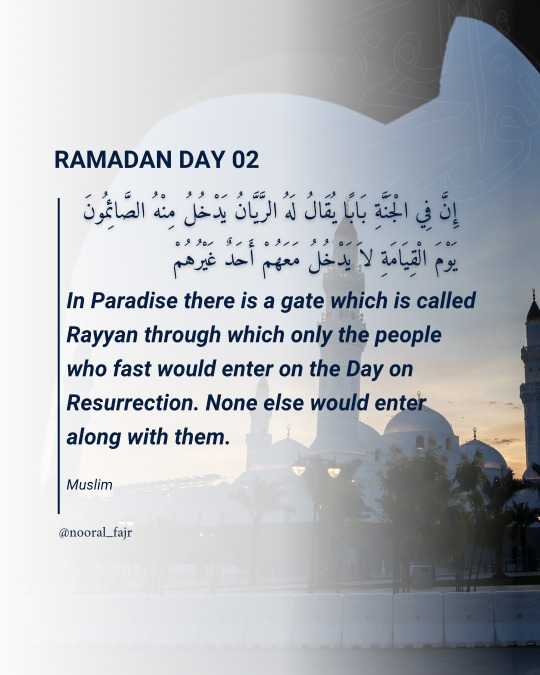 RAMADAN DAY 02

إِنَّ فِي الْجَنَّةِ بَابًا يُقَالُ لَهُ الرَّيَّانُ يَدْخُلُ مِنْهُ الصَّائِمُونَ يَوْمَ الْقِيَامَةِ لاَ يَدْخُلُ مَعَهُمْ أَحَدٌ غَيْرُهُمْ

In Paradise there is a gate which is called Rayyan through which only the people who fast would enter on the Day on Resurrection. None else would enter along with them.

Muslim

@nooral_fajr